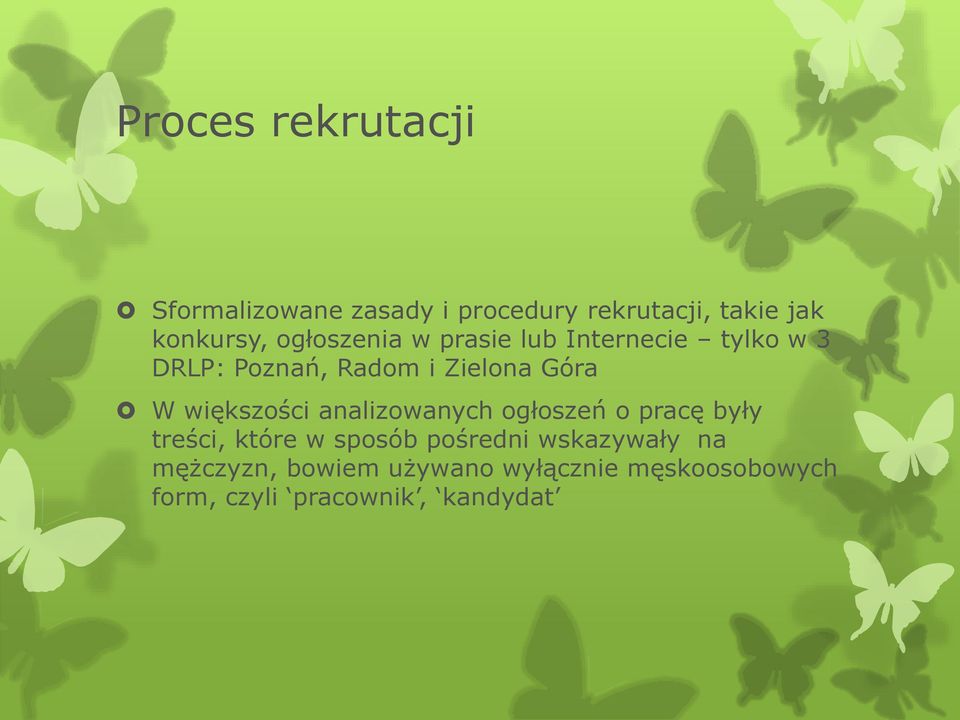 Proces rekrutacji

Sformalizowane zasady i procedury rekrutacji, takie jak konkursy, ogłoszenia w prasie lub Internecie – tylko w 3 DRLP: Poznań, Radom i Zielona Góra

W większości analizowanych ogłoszeń o pracę były treści, które w sposób pośredni wskazywały na mężczyzn, bowiem używano wyłącznie męskoosobowych form, czyli ‘pracownik’, ‘kandydat’